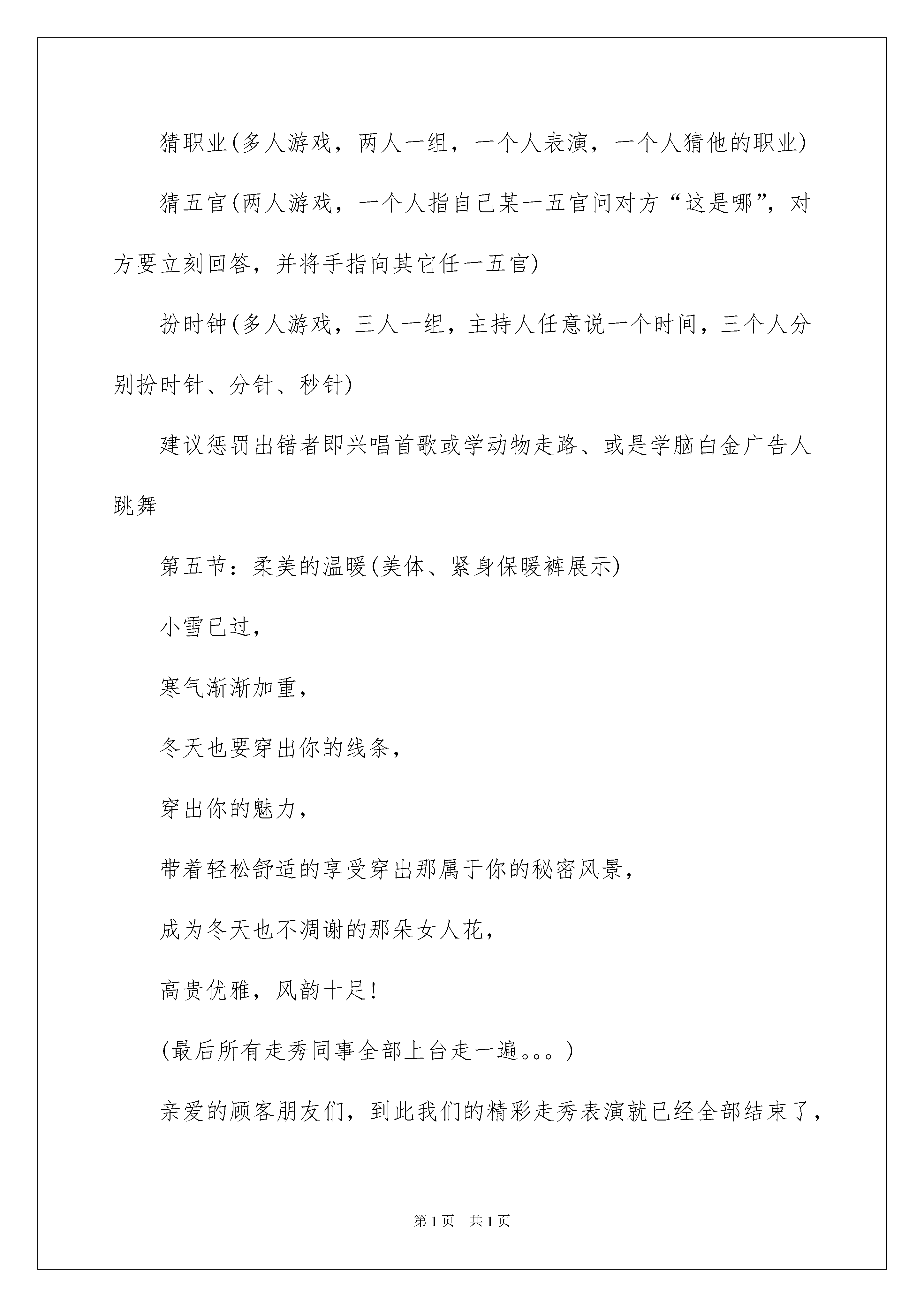 猜职业(多人游戏，两人一组，一个人表演，一个人猜他的职业)

猜五官(两人游戏，一个人指自己某一五官问对方“这是哪”，对方要立刻回答，并将手指向其它任一五官)

扮时钟(多人游戏，三人一组，主持人任意说一个时间，三个人分别扮时针、分针、秒针)

建议惩罚出错者即兴唱首歌或学动物走路、或是学脑白金广告人跳舞

第五节：柔美的温暖(美体、紧身保暖裤展示)

小雪已过，

寒气渐渐加重，

冬天也要穿出你的线条，

穿出你的魅力，

带着轻松舒适的享受穿出那属于你的秘密风景，

成为冬天也不凋谢的那朵女人花，

高贵优雅，风韵十足!

(最后所有走秀同事全部上台走一遍。。。)

亲爱的顾客朋友们，到此我们的精彩走秀表演就已经全部结束了，

第1页　共1页